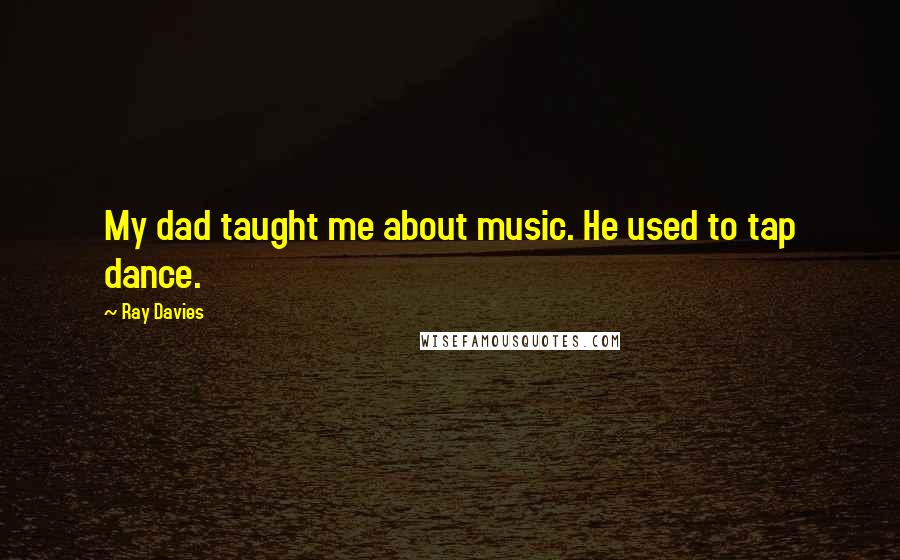 My dad taught me about music. He used to tap dance.

~ Ray Davies

WISEFAMOUSQUOTES.COM